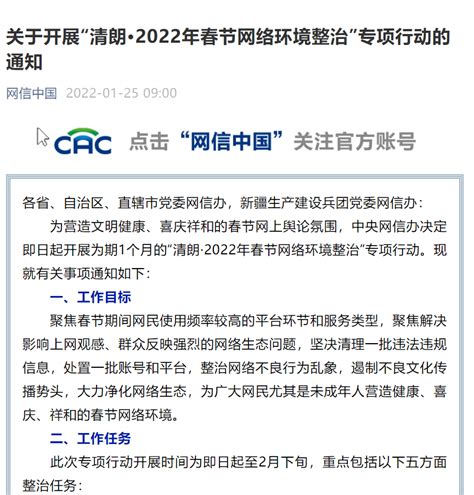 关于开展“清朗·2022年春节网络环境整治”专项行动的通知

网信中国 2022-01-25 09:00

CAC 点击“网信中国”关注官方账号

各省、自治区、直辖市党委网信办，新疆生产建设兵团党委网信办：

为营造文明健康、喜庆祥和的春节网上舆论氛围，中央网信办决定即日起开展为期1个月的“清朗·2022年春节网络环境整治”专项行动。现就有关事项通知如下：

一、工作目标

聚焦春节期间网民使用频率较高的平台环节和服务类型，聚焦解决影响上网观感、群众反映强烈的网络生态问题，坚决清理一批违法违规信息，处置一批账号和平台，整治网络不良行为乱象，遏制不良文化传播势头，大力净化网络生态，为广大网民尤其是未成年人营造健康、喜庆、祥和的春节网络环境。

二、工作任务

此次专项行动开展时间为即日起至2月下旬，重点包括以下五方面整治任务：